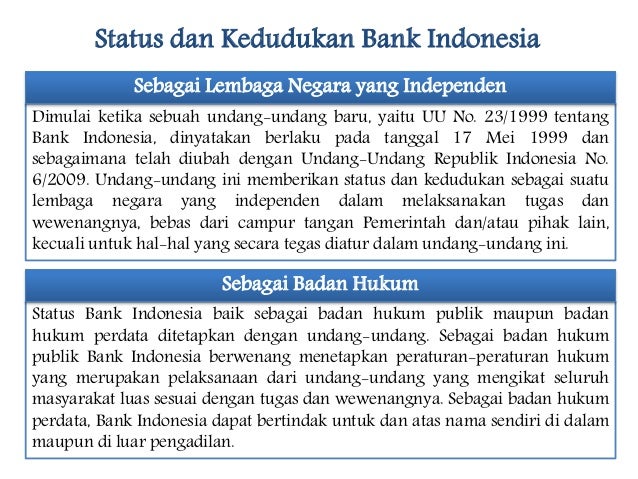 Status dan Kedudukan Bank Indonesia

Sebagai Lembaga Negara yang Independen

Dimulai ketika sebuah undang-undang baru, yaitu UU No. 23/1999 tentang Bank Indonesia, dinyatakan berlaku pada tanggal 17 Mei 1999 dan sebagaimana telah diubah dengan Undang-Undang Republik Indonesia No. 6/2009. Undang-undang ini memberikan status dan kedudukan sebagai suatu lembaga negara yang independen dalam melaksanakan tugas dan wewenangnya, bebas dari campur tangan Pemerintah dan/atau pihak lain, kecuali untuk hal-hal yang secara tegas diatur dalam undang-undang ini.

Sebagai Badan Hukum

Status Bank Indonesia baik sebagai badan hukum publik maupun badan hukum perdata ditetapkan dengan undang-undang. Sebagai badan hukum publik Bank Indonesia berwenang menetapkan peraturan-peraturan hukum yang merupakan pelaksanaan dari undang-undang yang mengikat seluruh masyarakat luas sesuai dengan tugas dan wewenangnya. Sebagai badan hukum perdata, Bank Indonesia dapat bertindak untuk dan atas nama sendiri di dalam maupun di luar pengadilan.